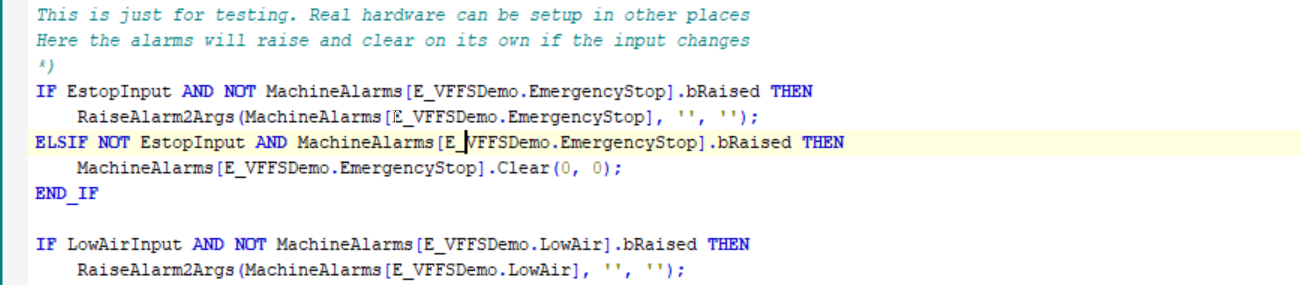 This is just for testing. Real hardware can be setup in other places
Here the alarms will raise and clear on its own if the input changes
*)
IF EstopInput AND NOT MachineAlarms[E_VFFSDemo.EmergencyStop].bRaised THEN
    RaiseAlarm2Args(MachineAlarms[E_VFFSDemo.EmergencyStop], '', '');
ELSIF NOT EstopInput AND MachineAlarms[E_VFFSDemo.EmergencyStop].bRaised THEN
    MachineAlarms[E_VFFSDemo.EmergencyStop].Clear(0, 0);
END_IF

IF LowAirInput AND NOT MachineAlarms[E_VFFSDemo.LowAir].bRaised THEN
    RaiseAlarm2Args(MachineAlarms[E_VFFSDemo.LowAir], '', '');